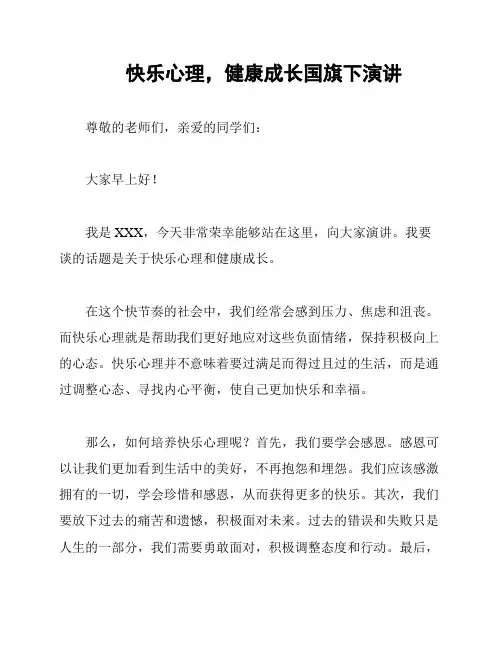 快乐心理，健康成长国旗下演讲

尊敬的老师们，亲爱的同学们：

大家早上好！

我是 XXX，今天非常荣幸能够站在这里，向大家演讲。我要谈的话题是关于快乐心理和健康成长。

在这个快节奏的社会中，我们经常会感到压力、焦虑和沮丧。而快乐心理就是帮助我们更好地应对这些负面情绪，保持积极向上的心态。快乐心理并不意味着要过满足而得过且过的生活，而是通过调整心态、寻找内心平衡，使自己更加快乐和幸福。

那么，如何培养快乐心理呢？首先，我们要学会感恩。感恩可以让我们更加看到生活中的美好，不再抱怨和埋怨。我们应该感激拥有的一切，学会珍惜和感恩，从而获得更多的快乐。其次，我们要放下过去的痛苦和遗憾，积极面对未来。过去的错误和失败只是人生的一部分，我们需要勇敢面对，积极调整态度和行动。最后，